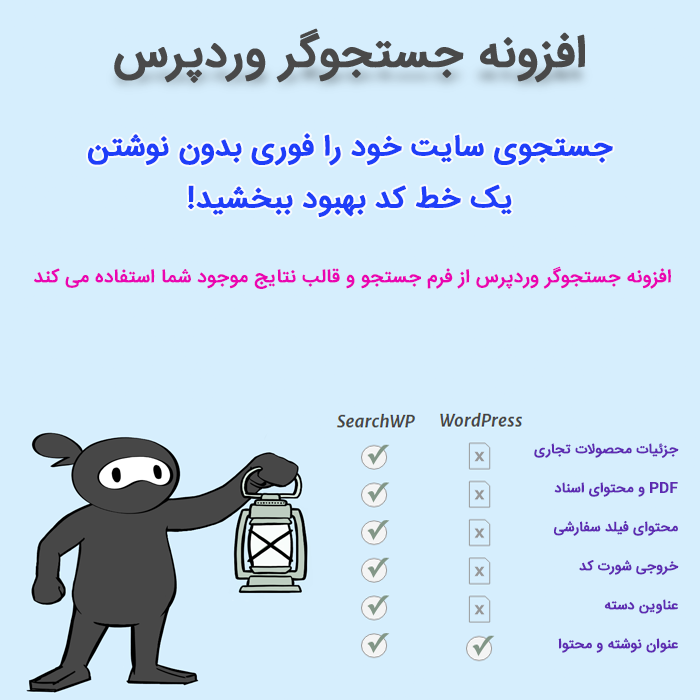 افزونه جستجوگر وردپرس

جستجوی سایت خود را فوری بدون نوشتن یک خط کد بهبود ببخشید!

افزونه جستجوگر وردپرس از فرم جستجو و قالب نتایج موجود شما استفاده می کند

|  | WordPress | SearchWP |
|---|---|---|
| جزئیات محصولات تجاری | x | ✓ |
| PDF و محتوای اسناد | x | ✓ |
| محتوای فیلد سفارشی | x | ✓ |
| خروجی شورت کد | x | ✓ |
| عناوین دسته | x | ✓ |
| عنوان نوشته و محتوا | ✓ | ✓ |